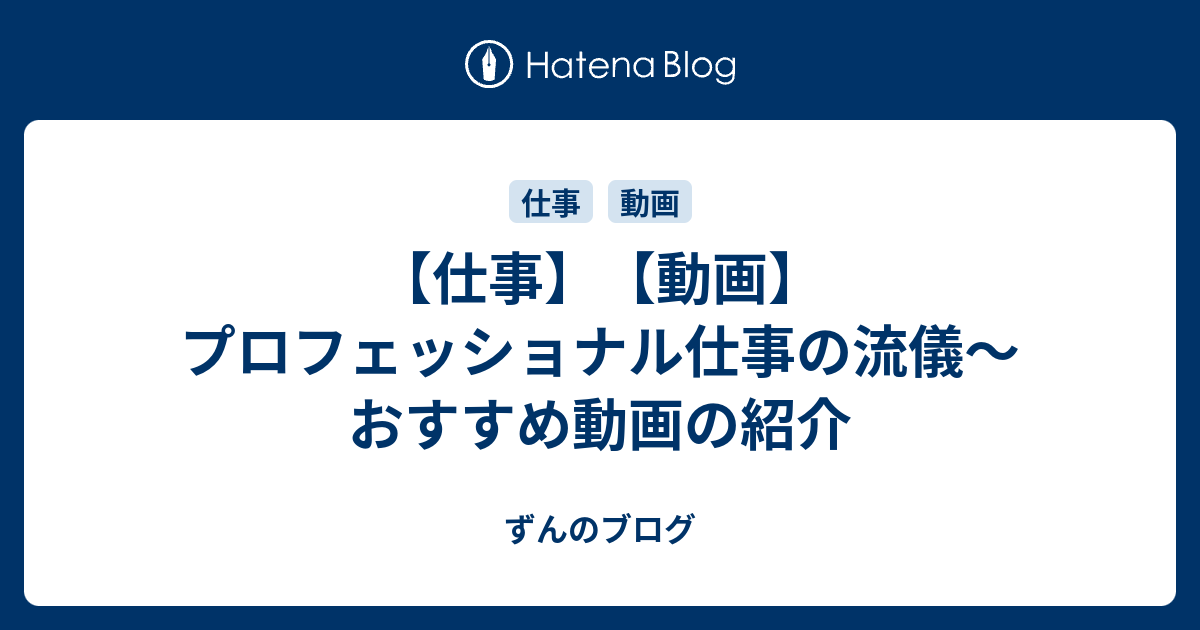 Hatena Blog

仕事 動画

【仕事】【動画】プロフェッショナル仕事の流儀〜おすすめ動画の紹介

ずんのブログ